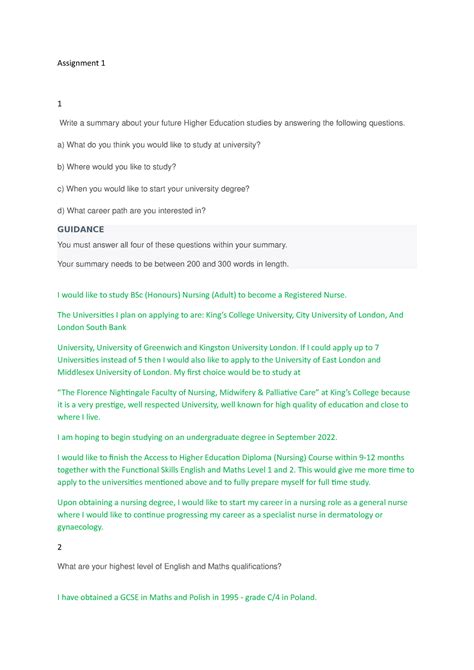 Assignment 1

1

Write a summary about your future Higher Education studies by answering the following questions.

a) What do you think you would like to study at university?

b) Where would you like to study?

c) When you would like to start your university degree?

d) What career path are you interested in?

GUIDANCE

You must answer all four of these questions within your summary.

Your summary needs to be between 200 and 300 words in length.

I would like to study BSc (Honours) Nursing (Adult) to become a Registered Nurse.

The Universities I plan on applying to are: King's College University, City University of London, And London South Bank

University, University of Greenwich and Kingston University London. If I could apply up to 7 Universities instead of 5 then I would also like to apply to the University of East London and Middlesex University of London. My first choice would be to study at

"The Florence Nightingale Faculty of Nursing, Midwifery & Palliative Care" at King's College because it is a very prestige, well respected University, well known for high quality of education and close to where I live.

I am hoping to begin studying on an undergraduate degree in September 2022.

I would like to finish the Access to Higher Education Diploma (Nursing) Course within 9-12 months together with the Functional Skills English and Maths Level 1 and 2. This would give me more time to apply to the universities mentioned above and to fully prepare myself for full time study.

Upon obtaining a nursing degree, I would like to start my career in a nursing role as a general nurse where I would like to continue progressing my career as a specialist nurse in dermatology or gynaecology.

2

What are your highest level of English and Maths qualifications?

I have obtained a GCSE in Maths and Polish in 1995 - grade C/4 in Poland.